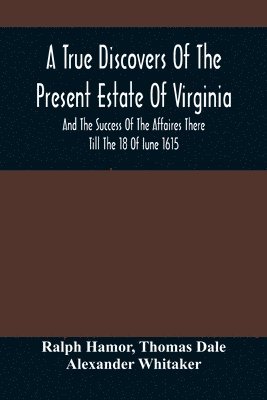 A True Discovers Of The Present Estate Of Virginia

And The Success Of The Affaires There Till The 18 Of Iune 1615

Ralph Hamor, Thomas Dale
Alexander Whitaker